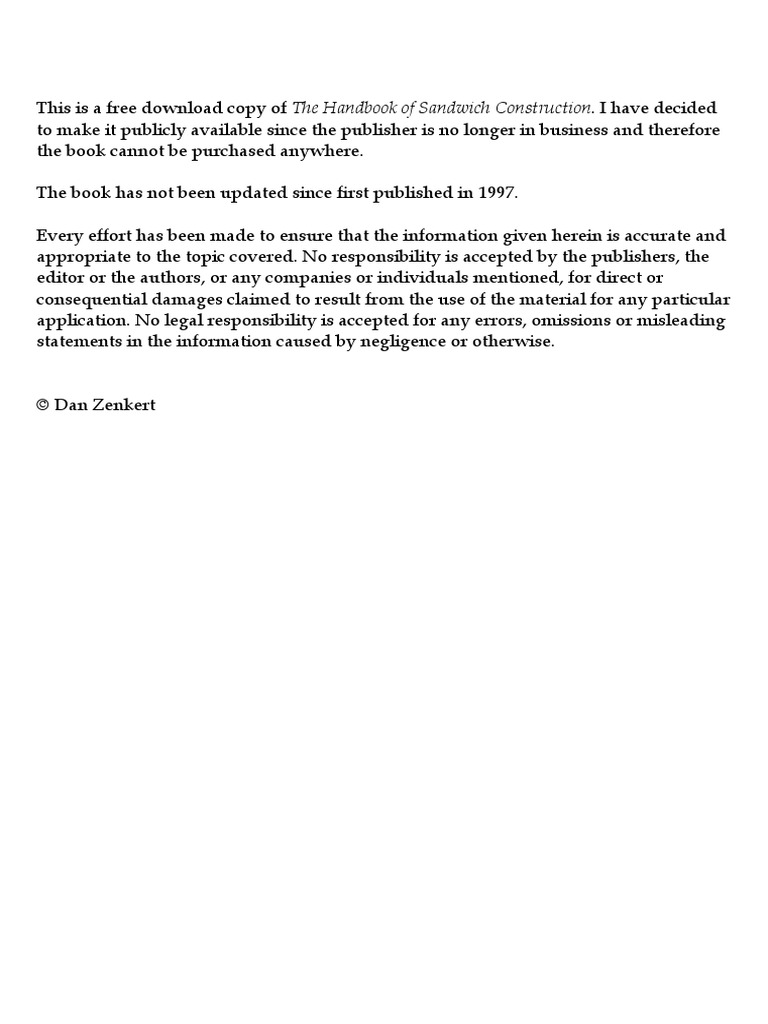 This is a free download copy of The Handbook of Sandwich Construction. I have decided to make it publicly available since the publisher is no longer in business and therefore the book cannot be purchased anywhere.

The book has not been updated since first published in 1997.

Every effort has been made to ensure that the information given herein is accurate and appropriate to the topic covered. No responsibility is accepted by the publishers, the editor or the authors, or any companies or individuals mentioned, for direct or consequential damages claimed to result from the use of the material for any particular application. No legal responsibility is accepted for any errors, omissions or misleading statements in the information caused by negligence or otherwise.

© Dan Zenkert